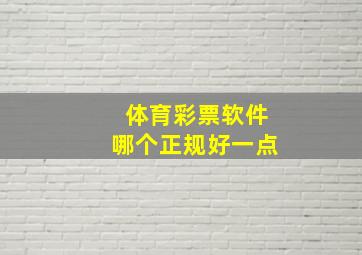 体育彩票软件
哪个正规好一点